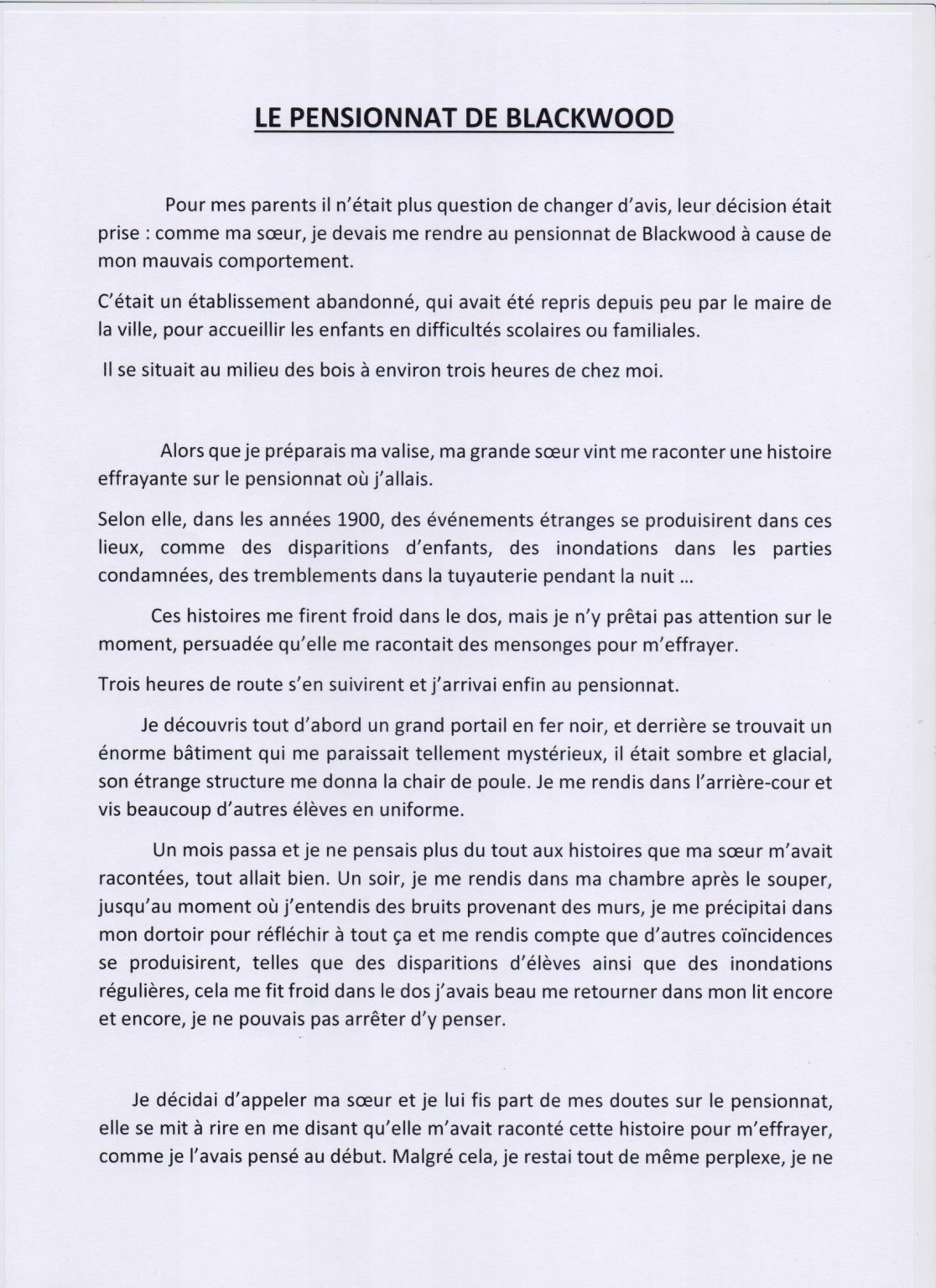 LE PENSIONNAT DE BLACKWOOD

Pour mes parents il n'était plus question de changer d'avis, leur décision était prise : comme ma sœur, je devais me rendre au pensionnat de Blackwood à cause de mon mauvais comportement.

C'était un établissement abandonné, qui avait été repris depuis peu par le maire de la ville, pour accueillir les enfants en difficultés scolaires ou familiales.

Il se situait au milieu des bois à environ trois heures de chez moi.

Alors que je préparais ma valise, ma grande sœur vint me raconter une histoire effrayante sur le pensionnat où j'allais.

Selon elle, dans les années 1900, des événements étranges se produisirent dans ces lieux, comme des disparitions d'enfants, des inondations dans les parties condamnées, des tremblements dans la tuyauterie pendant la nuit ...

Ces histoires me firent froid dans le dos, mais je n'y prêtai pas attention sur le moment, persuadée qu'elle me racontait des mensonges pour m'effrayer.

Trois heures de route s'en suivirent et j'arrivai enfin au pensionnat.

Je découvris tout d'abord un grand portail en fer noir, et derrière se trouvait un énorme bâtiment qui me paraissait tellement mystérieux, il était sombre et glacial, son étrange structure me donna la chair de poule. Je me rendis dans l'arrière-cour et vis beaucoup d'autres élèves en uniforme.

Un mois passa et je ne pensais plus du tout aux histoires que ma sœur m'avait racontées, tout allait bien. Un soir, je me rendis dans ma chambre après le souper, jusqu'au moment où j'entendis des bruits provenant des murs, je me précipitai dans mon dortoir pour réfléchir à tout ça et me rendis compte que d'autres coïncidences se produisirent, telles que des disparitions d'élèves ainsi que des inondations régulières, cela me fit froid dans le dos j'avais beau me retourner dans mon lit encore et encore, je ne pouvais pas arrêter d'y penser.

Je décidai d'appeler ma sœur et je lui fis part de mes doutes sur le pensionnat, elle se mit à rire en me disant qu'elle m'avait raconté cette histoire pour m'effrayer, comme je l'avais pensé au début. Malgré cela, je restai tout de même perplexe, je ne